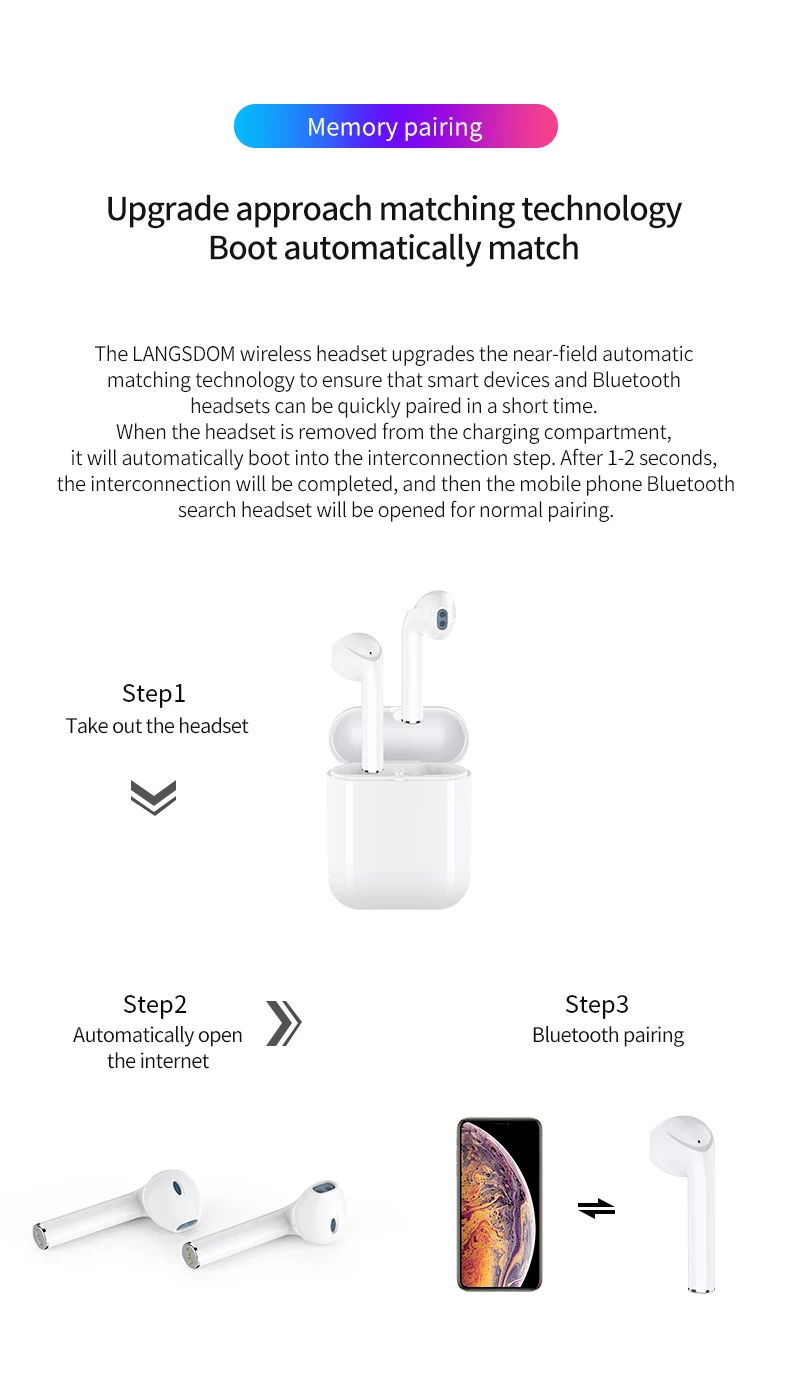 Memory pairing

Upgrade approach matching technology
Boot automatically match

The LANGSDOM wireless headset upgrades the near-field automatic matching technology to ensure that smart devices and Bluetooth headsets can be quickly paired in a short time.
When the headset is removed from the charging compartment, it will automatically boot into the interconnection step. After 1-2 seconds, the interconnection will be completed, and then the mobile phone Bluetooth search headset will be opened for normal pairing.

Step1
Take out the headset

Step2
Automatically open the internet

Step3
Bluetooth pairing